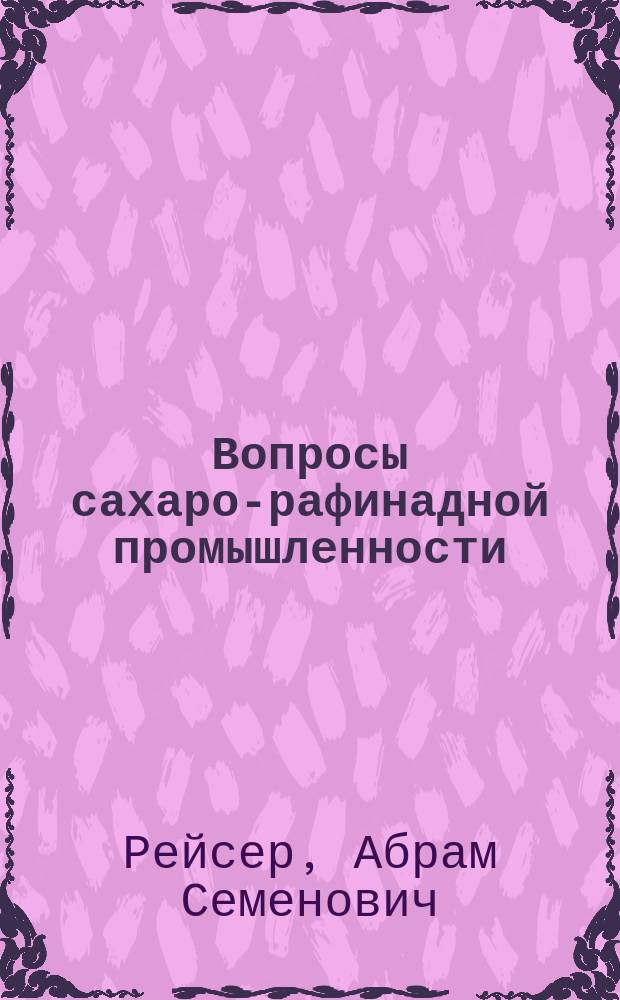 Вопросы сахаро-рафинадной промышленности

Рейсер, Абрам Семенович